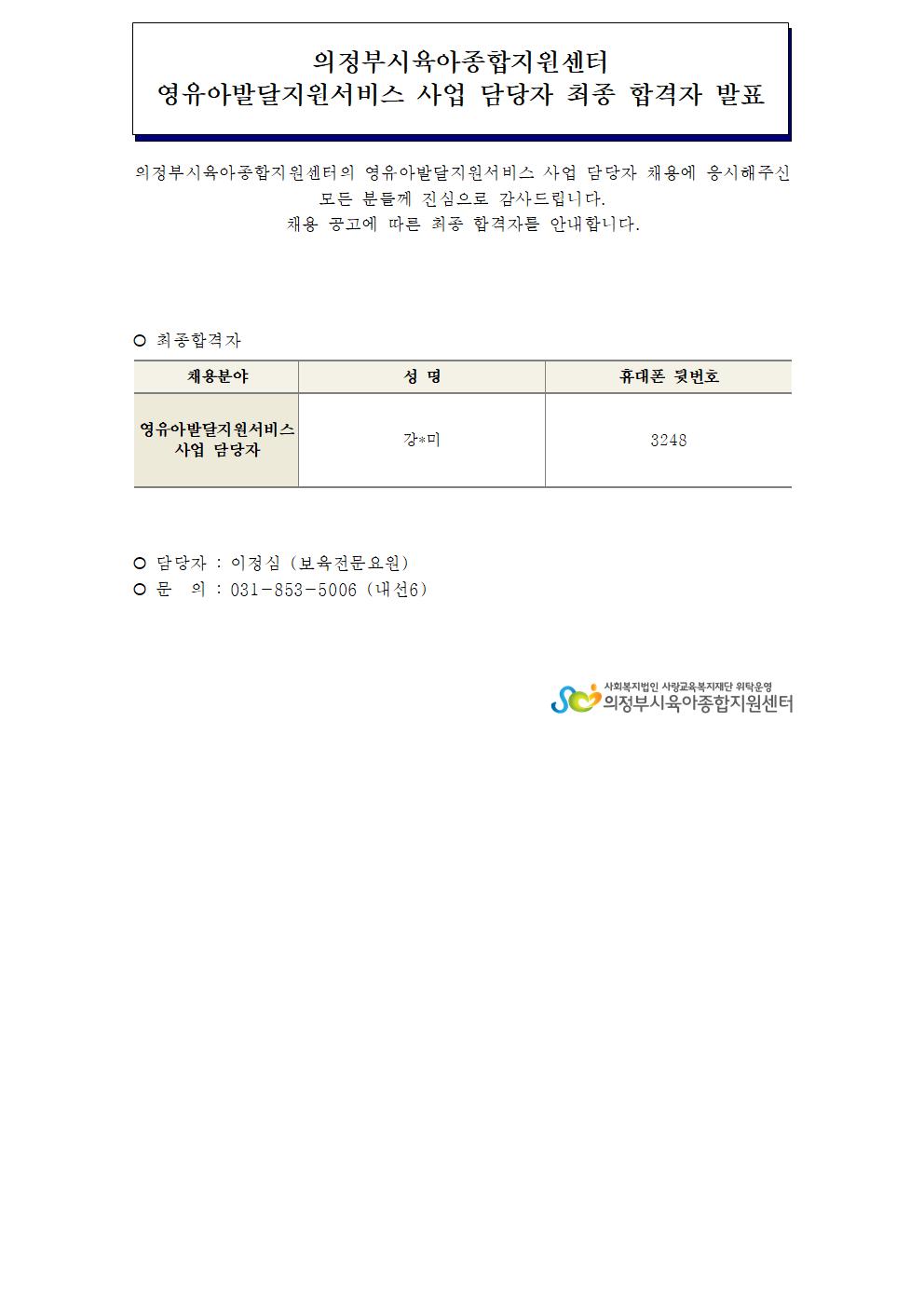 의정부시육아종합지원센터
영유아발달지원서비스 사업 담당자 최종 합격자 발표

의정부시육아종합지원센터의 영유아발달지원서비스 사업 담당자 채용에 응시해주신 모든 분들께 진심으로 감사드립니다.
채용 공고에 따른 최종 합격자를 안내합니다.

○ 최종합격자

| 채용분야 | 성 명 | 휴대폰 뒷번호 |
|---|---|---|
| 영유아발달지원서비스 사업 담당자 | 강*미 | 3248 |

○ 담당자 : 이정심 (보육전문요원)
○ 문 의 : 031-853-5006 (내선6)

사회복지법인 사랑교육복지재단 위탁운영
의정부시육아종합지원센터